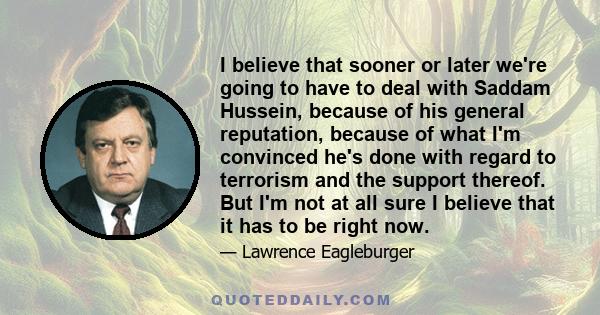 I believe that sooner or later we're going to have to deal with Saddam Hussein, because of his general reputation, because of what I'm convinced he's done with regard to terrorism and the support thereof. But I'm not at all sure I believe that it has to be right now.

— Lawrence Eagleburger

QUOTEDDAILY.COM